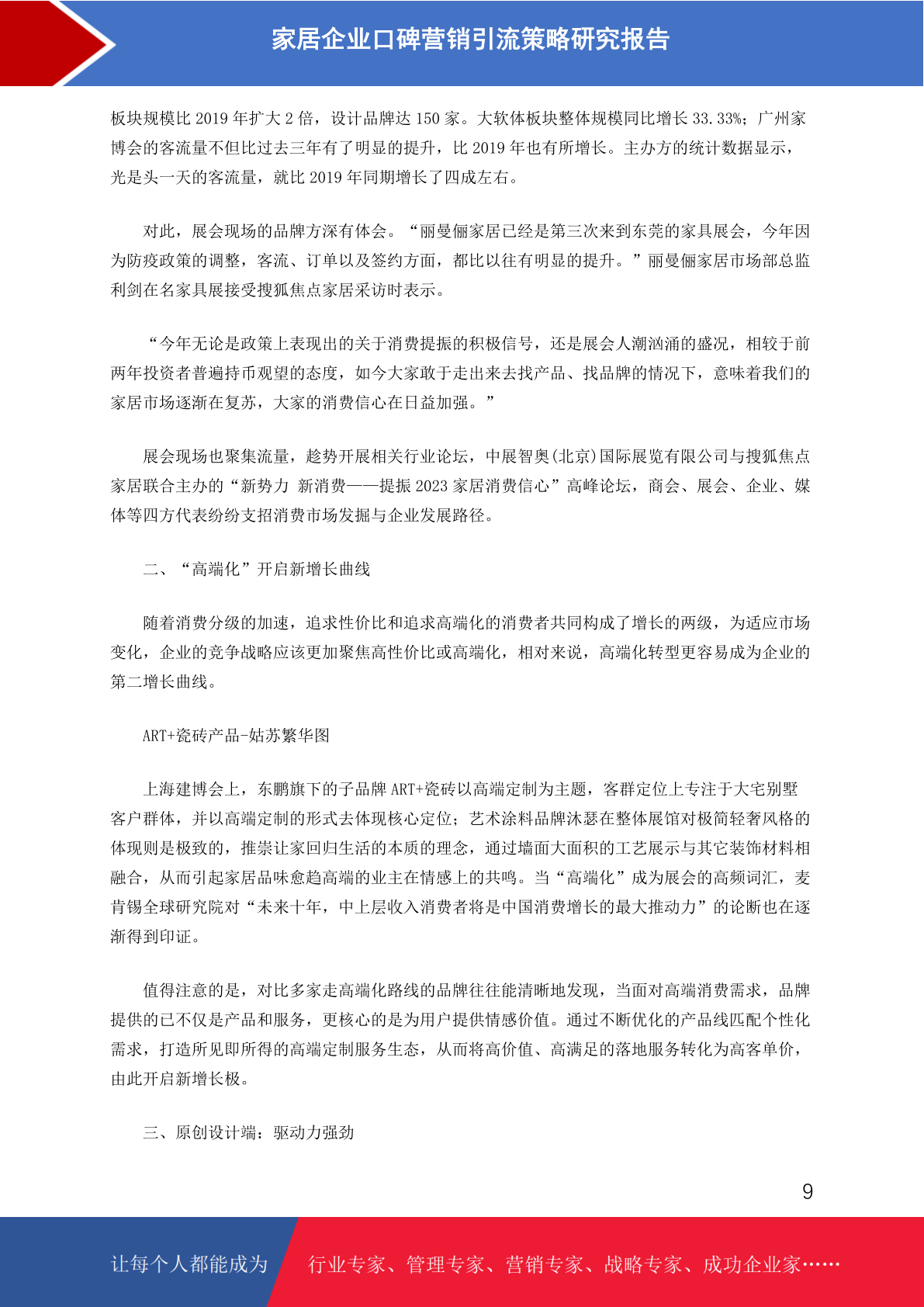 家居企业口碑营销引流策略研究报告

板块规模比 2019 年扩大 2 倍，设计品牌达 150 家。大软体板块整体规模同比增长 33.33%；广州家博会的客流量不但比过去三年有了明显的提升，比 2019 年也有所增长。主办方的统计数据显示，光是头一天的客流量，就比 2019 年同期增长了四成左右。

对此，展会现场的品牌方深有体会。“丽曼俪家居已经是第三次来到东莞的家具展会，今年因为防疫政策的调整，客流、订单以及签约方面，都比以往有明显的提升。”丽曼俪家居市场部总监利剑在名家具展接受搜狐焦点家居采访时表示。

“今年无论是政策上表现出的关于消费提振的积极信号，还是展会人潮汹涌的盛况，相较于前两年投资者普遍持币观望的态度，如今大家敢于走出来去找产品、找品牌的情况下，意味着我们的家居市场逐渐在复苏，大家的消费信心在日益加强。”

展会现场也聚集流量，趁势开展相关行业论坛，中展智奥(北京)国际展览有限公司与搜狐焦点家居联合主办的“新势力 新消费——提振 2023 家居消费信心”高峰论坛，商会、展会、企业、媒体等四方代表纷纷支招消费市场发掘与企业发展路径。

二、“高端化”开启新增长曲线

随着消费分级的加速，追求性价比和追求高端化的消费者共同构成了增长的两级，为适应市场变化，企业的竞争战略应该更加聚焦高性价比或高端化，相对来说，高端化转型更容易成为企业的第二增长曲线。

ART+瓷砖产品-姑苏繁华图

上海建博会上，东鹏旗下的子品牌 ART+瓷砖以高端定制为主题，客群定位上专注于大宅别墅客户群体，并以高端定制的形式去体现核心定位；艺术涂料品牌沐瑟在整体展馆对极简轻奢风格的体现则是极致的，推崇让家回归生活的本质的理念，通过墙面大面积的工艺展示与其它装饰材料相融合，从而引起家居品味愈趋高端的业主在情感上的共鸣。当“高端化”成为展会的高频词汇，麦肯锡全球研究院对“未来十年，中上层收入消费者将是中国消费增长的最大推动力”的论断也在逐渐得到印证。

值得注意的是，对比多家走高端化路线的品牌往往能清晰地发现，当面对高端消费需求，品牌提供的已不仅是产品和服务，更核心的是为用户提供情感价值。通过不断优化的产品线匹配个性化需求，打造所见即所得的高端定制服务生态，从而将高价值、高满足的落地服务转化为高客单价，由此开启新增长极。

三、原创设计端：驱动力强劲

9

让每个人都能成为 行业专家、管理专家、营销专家、战略专家、成功企业家……